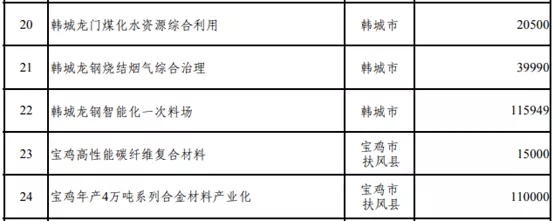 | 20 | 韩城龙门煤化水资源综合利用 | 韩城市 | 20500 |
|---|---|---|---|
| 21 | 韩城龙钢烧结烟气综合治理 | 韩城市 | 39990 |
| 22 | 韩城龙钢智能化一次料场 | 韩城市 | 115949 |
| 23 | 宝鸡高性能碳纤维复合材料 | 宝鸡市 扶风县 | 15000 |
| 24 | 宝鸡年产4万吨系列合金材料产业化 | 宝鸡市 扶风县 | 110000 |